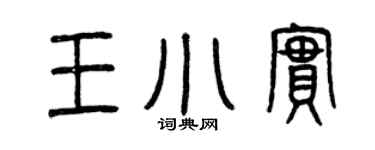 王小實
词典网